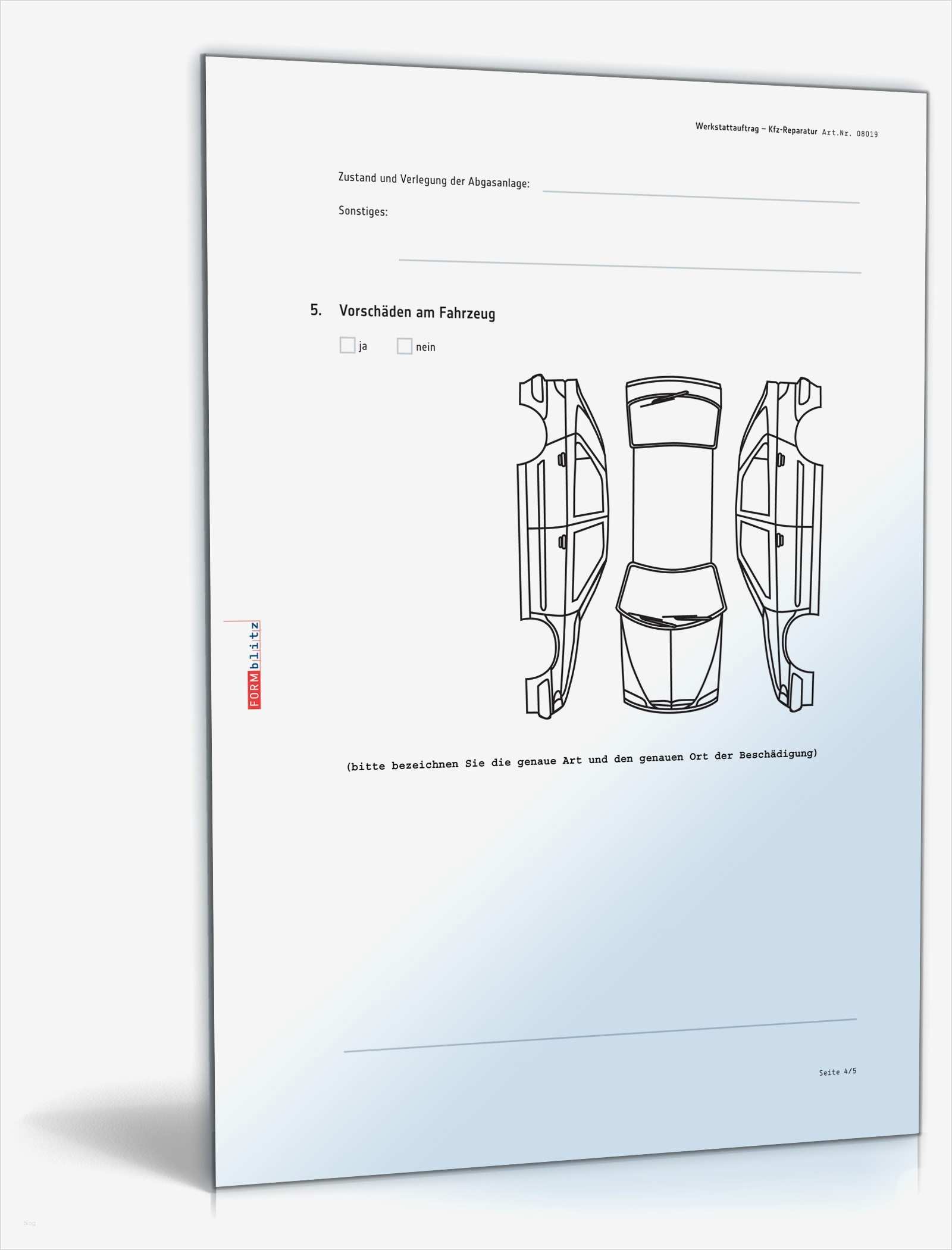 Werkstattauftrag – Kfz-Reparatur Art.Nr. 08019

Zustand und Verlegung der Abgasanlage:

Sonstiges:

5. Vorschäden am Fahrzeug

ja nein

FORMblitz

(bitte bezeichnen Sie die genaue Art und den genauen Ort der Beschädigung)

Seite 4/5